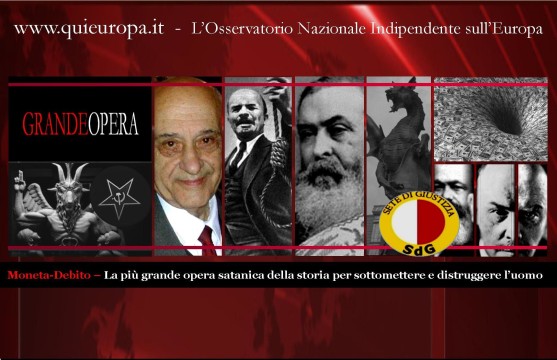 www.quieuropa.it - L'Osservatorio Nazionale Indipendente sull'Europa

GRANDEOPERA

SETE DI GIUSTIZIA
SdG

Moneta-Debito – La più grande opera satanica della storia per sottomettere e distruggere l'uomo